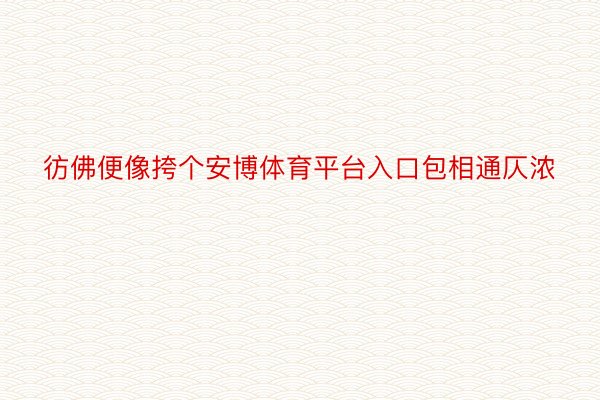 彷佛便像挎个安博体育平台入口包相通仄浓